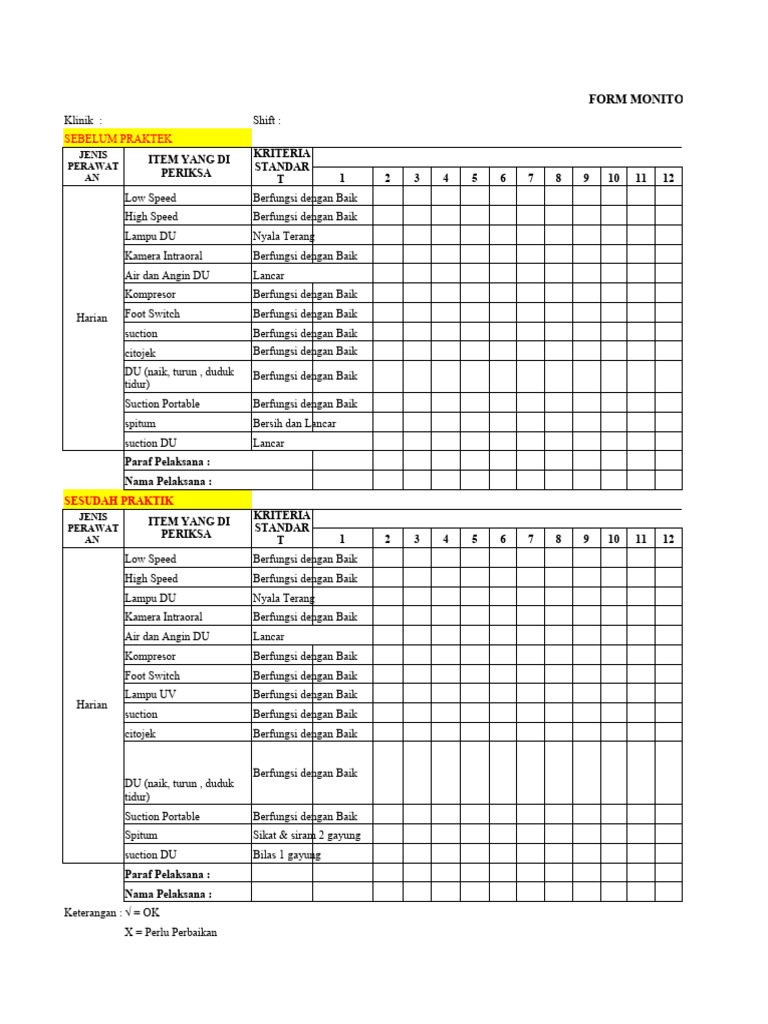 FORM MONITO

Klinik :

Shift :

SEBELUM PRAKTEK

| JENIS PERAWATAN | ITEM YANG DI PERIKSA | KRITERIA STANDART | 1 | 2 | 3 | 4 | 5 | 6 | 7 | 8 | 9 | 10 | 11 | 12 |
|---|---|---|---|---|---|---|---|---|---|---|---|---|---|---|
| Harian | Low Speed | Berfungsi dengan Baik | | | | | | | | | | | | |
| | High Speed | Berfungsi dengan Baik | | | | | | | | | | | | |
| | Lampu DU | Nyala Terang | | | | | | | | | | | | |
| | Kamera Intraoral | Berfungsi dengan Baik | | | | | | | | | | | | |
| | Air dan Angin DU | Lancar | | | | | | | | | | | | |
| | Kompresor | Berfungsi dengan Baik | | | | | | | | | | | | |
| | Foot Switch | Berfungsi dengan Baik | | | | | | | | | | | | |
| | suction | Berfungsi dengan Baik | | | | | | | | | | | | |
| | citojek | Berfungsi dengan Baik | | | | | | | | | | | | |
| | DU (naik, turun , duduk tidur) | Berfungsi dengan Baik | | | | | | | | | | | | |
| | Suction Portable | Berfungsi dengan Baik | | | | | | | | | | | | |
| | spitum | Bersih dan Lancar | | | | | | | | | | | | |
| | suction DU | Lancar | | | | | | | | | | | | |
| | Paraf Pelaksana : | | | | | | | | | | | | | |
| | Nama Pelaksana : | | | | | | | | | | | | | |

SESUDAH PRAKTIK

| JENIS PERAWATAN | ITEM YANG DI PERIKSA | KRITERIA STANDART | 1 | 2 | 3 | 4 | 5 | 6 | 7 | 8 | 9 | 10 | 11 | 12 |
|---|---|---|---|---|---|---|---|---|---|---|---|---|---|---|
| Harian | Low Speed | Berfungsi dengan Baik | | | | | | | | | | | | |
| | High Speed | Berfungsi dengan Baik | | | | | | | | | | | | |
| | Lampu DU | Nyala Terang | | | | | | | | | | | | |
| | Kamera Intraoral | Berfungsi dengan Baik | | | | | | | | | | | | |
| | Air dan Angin DU | Lancar | | | | | | | | | | | | |
| | Kompresor | Berfungsi dengan Baik | | | | | | | | | | | | |
| | Foot Switch | Berfungsi dengan Baik | | | | | | | | | | | | |
| | Lampu UV | Berfungsi dengan Baik | | | | | | | | | | | | |
| | suction | Berfungsi dengan Baik | | | | | | | | | | | | |
| | citojek | Berfungsi dengan Baik | | | | | | | | | | | | |
| | DU (naik, turun , duduk tidur) | Berfungsi dengan Baik | | | | | | | | | | | | |
| | Suction Portable | Berfungsi dengan Baik | | | | | | | | | | | | |
| | Spitum | Sikat & siram 2 gayung | | | | | | | | | | | | |
| | suction DU | Bilas 1 gayung | | | | | | | | | | | | |
| | Paraf Pelaksana : | | | | | | | | | | | | | |
| | Nama Pelaksana : | | | | | | | | | | | | | |

Keterangan : √ = OK

X = Perlu Perbaikan